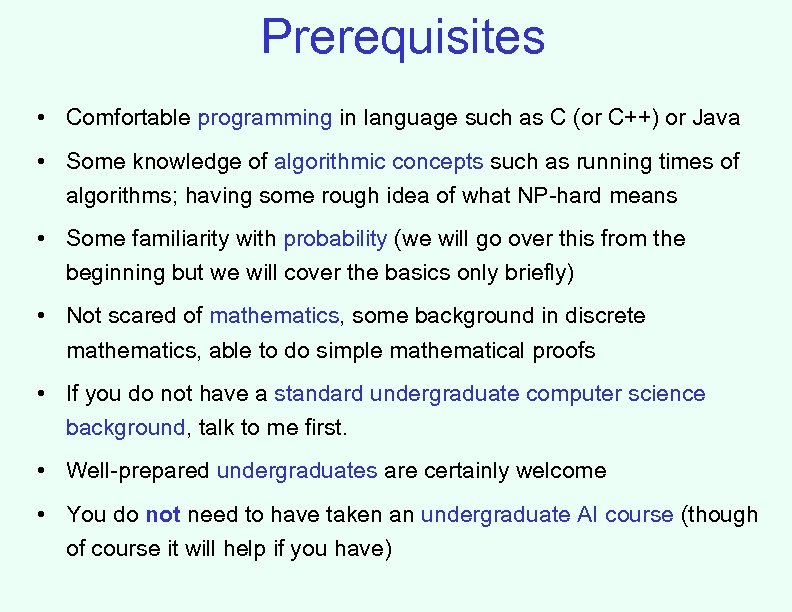 Prerequisites

• Comfortable programming in language such as C (or C++) or Java

• Some knowledge of algorithmic concepts such as running times of algorithms; having some rough idea of what NP-hard means

• Some familiarity with probability (we will go over this from the beginning but we will cover the basics only briefly)

• Not scared of mathematics, some background in discrete mathematics, able to do simple mathematical proofs

• If you do not have a standard undergraduate computer science background, talk to me first.

• Well-prepared undergraduates are certainly welcome

• You do not need to have taken an undergraduate AI course (though of course it will help if you have)